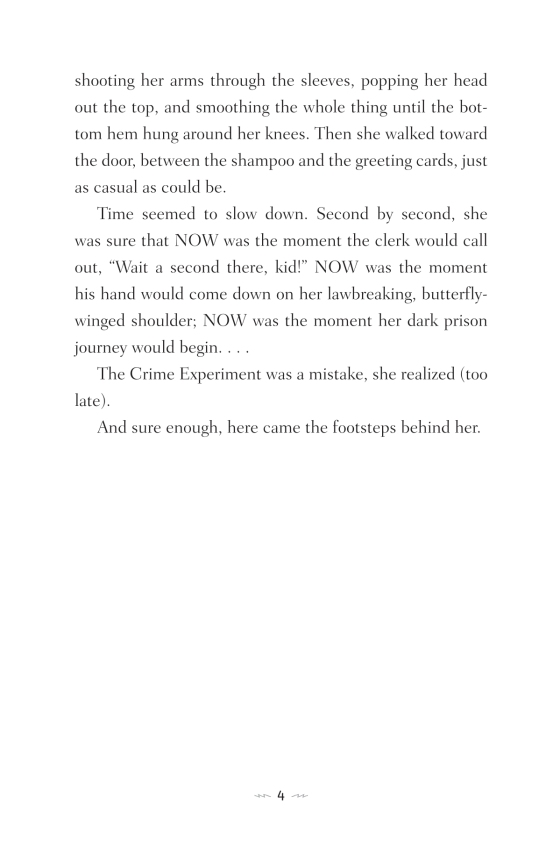 shooting her arms through the sleeves, popping her head out the top, and smoothing the whole thing until the bottom hem hung around her knees. Then she walked toward the door, between the shampoo and the greeting cards, just as casual as could be.

Time seemed to slow down. Second by second, she was sure that NOW was the moment the clerk would call out, "Wait a second there, kid!" NOW was the moment his hand would come down on her lawbreaking, butterfly-winged shoulder; NOW was the moment her dark prison journey would begin. . . .

The Crime Experiment was a mistake, she realized (too late).

And sure enough, here came the footsteps behind her.

4